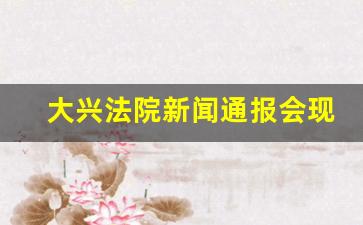 大兴法院新闻通报会现